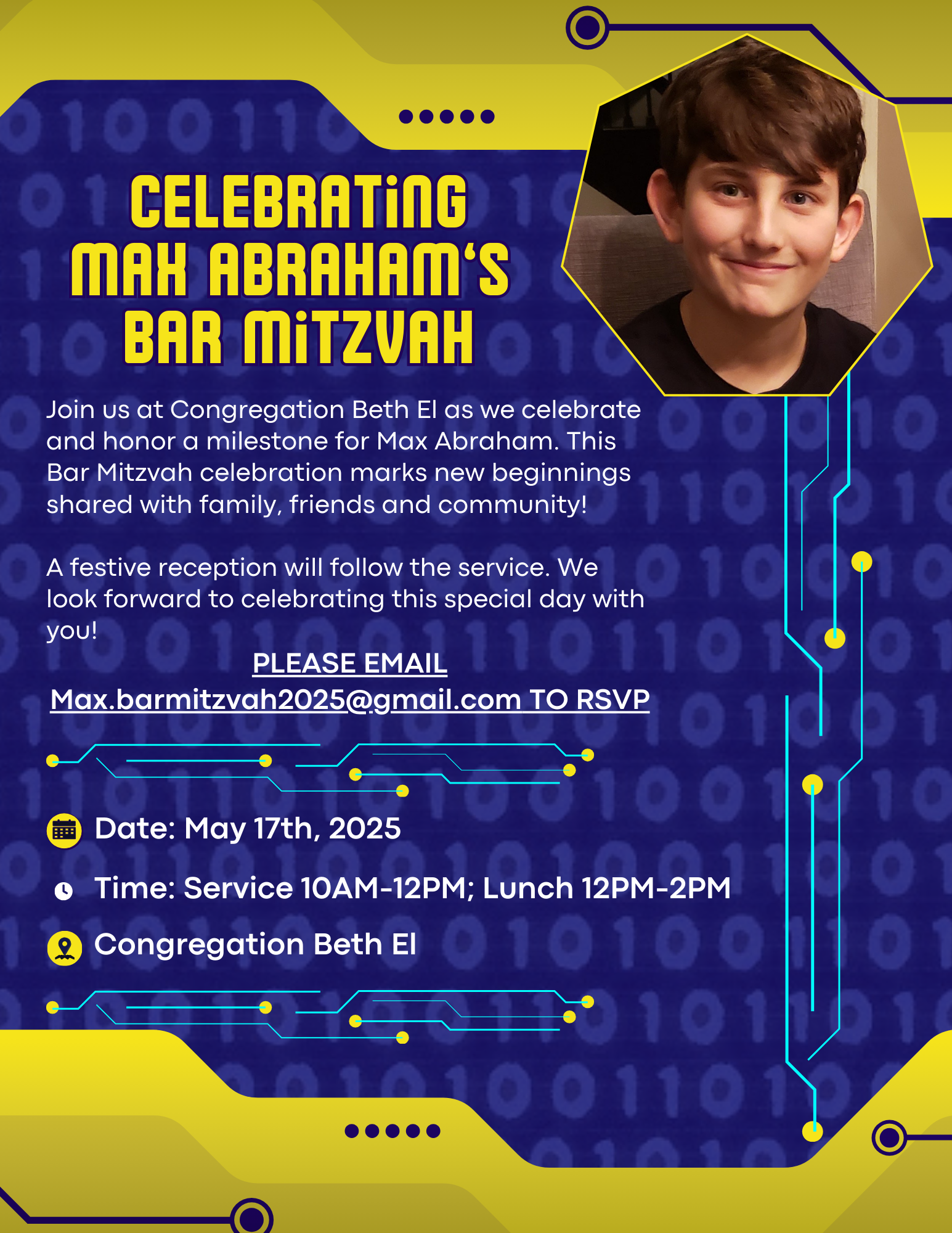 CELEBRATiNG MAX ABRAHAM'S BAR MiTZVAH

Join us at Congregation Beth El as we celebrate and honor a milestone for Max Abraham. This Bar Mitzvah celebration marks new beginnings shared with family, friends and community!

A festive reception will follow the service. We look forward to celebrating this special day with you!

PLEASE EMAIL
Max.barmitzvah2025@gmail.com TO RSVP

Date: May 17th, 2025

Time: Service 10AM-12PM; Lunch 12PM-2PM

Congregation Beth El